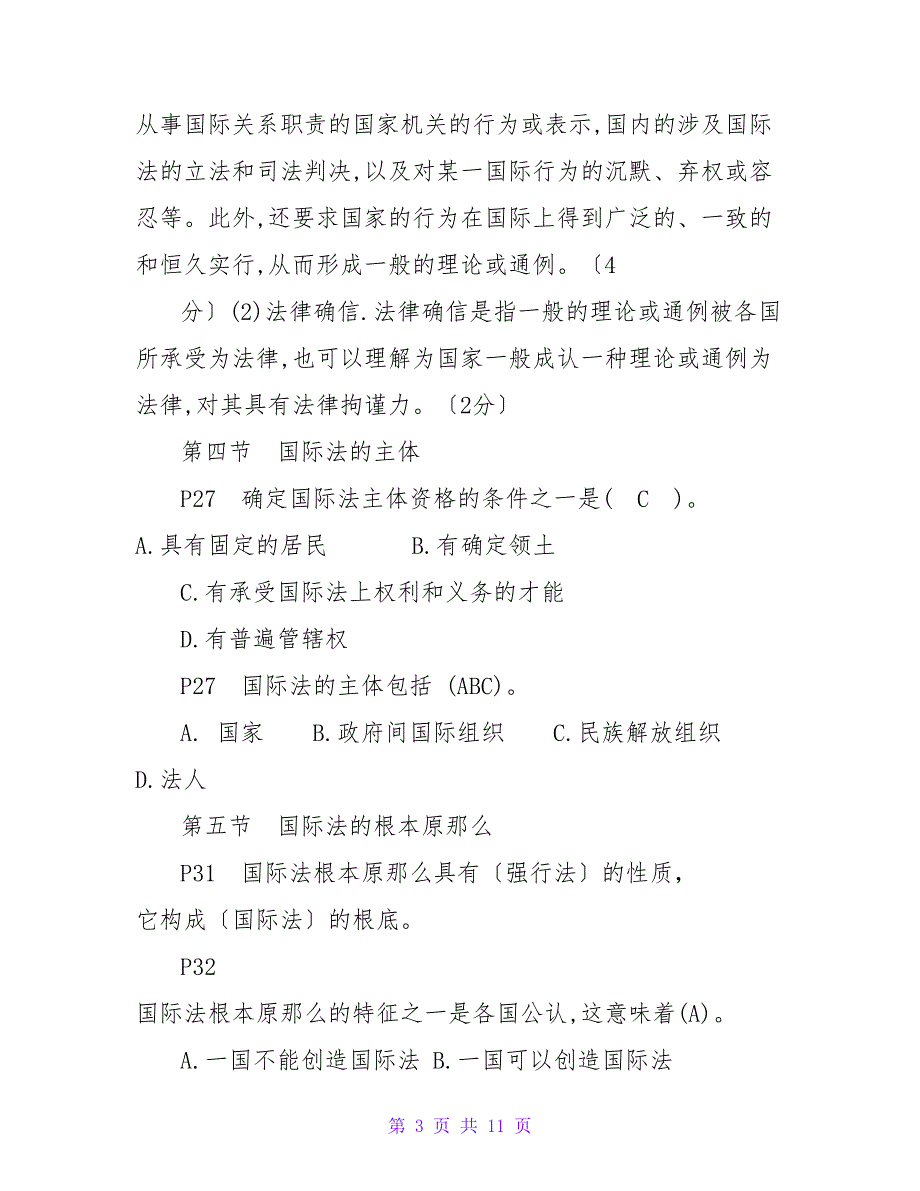 从事国际关系职责的国家机关的行为或表示,国内的涉及国际法的立法和司法判决,以及对某一国际行为的沉默、弃权或容忍等。此外,还要求国家的行为在国际上得到广泛的、一致的和恒久实行,从而形成一般的理论或通例。〔4

分〕(2)法律确信.法律确信是指一般的理论或通例被各国所承受为法律,也可以理解为国家一般成认一种理论或通例为法律,对其具有法律拘谨力。〔2分〕

第四节　国际法的主体

P27　确定国际法主体资格的条件之一是(　C　)。

A.具有固定的居民　　　B.有确定领土

C.有承受国际法上权利和义务的才能

D.有普遍管辖权

P27　国际法的主体包括 (ABC)。

A. 国家　　B.政府间国际组织　　C.民族解放组织

D.法人

第五节　国际法的根本原那么

P31　国际法根本原那么具有〔强行法〕的性质，它构成〔国际法〕的根底。

P32

国际法根本原那么的特征之一是各国公认,这意味着(A)。

A.一国不能创造国际法 B.一国可以创造国际法

第 3 页 共 11 页